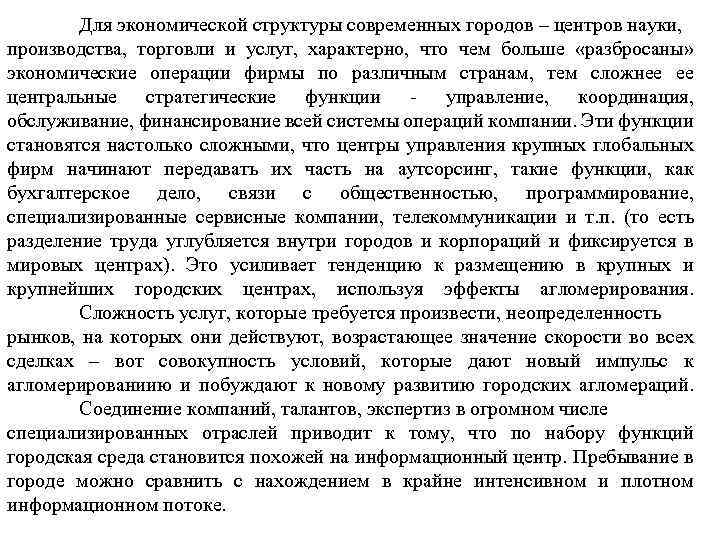 Для экономической структуры современных городов – центров науки, производства, торговли и услуг, характерно, что чем больше «разбросаны» экономические операции фирмы по различным странам, тем сложнее ее центральные стратегические функции - управление, координация, обслуживание, финансирование всей системы операций компании. Эти функции становятся настолько сложными, что центры управления крупных глобальных фирм начинают передавать их часть на аутсорсинг, такие функции, как бухгалтерское дело, связи с общественностью, программирование, специализированные сервисные компании, телекоммуникации и т.п. (то есть разделение труда углубляется внутри городов и корпораций и фиксируется в мировых центрах). Это усиливает тенденцию к размещению в крупных и крупнейших городских центрах, используя эффекты агломерирования.

Сложность услуг, которые требуется произвести, неопределенность рынков, на которых они действуют, возрастающее значение скорости во всех сделках – вот совокупность условий, которые дают новый импульс к агломерированиию и побуждают к новому развитию городских агломераций.

Соединение компаний, талантов, экспертиз в огромном числе специализированных отраслей приводит к тому, что по набору функций городская среда становится похожей на информационный центр. Пребывание в городе можно сравнить с нахождением в крайне интенсивном и плотном информационном потоке.